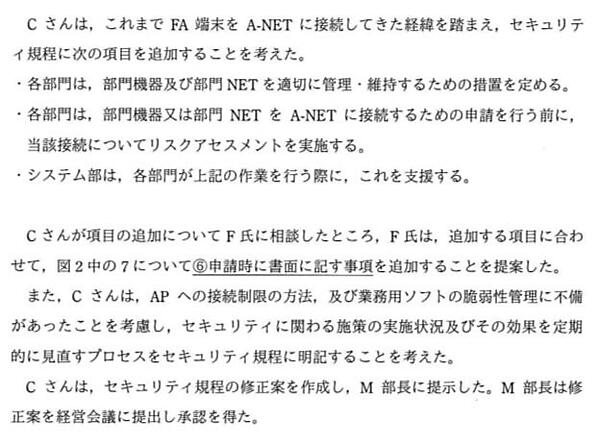 Cさんは，これまでFA端末をA-NETに接続してきた経緯を踏まえ，セキュリティ規程に次の項目を追加することを考えた。

・各部門は，部門機器及び部門NETを適切に管理・維持するための措置を定める。
・各部門は，部門機器又は部門NETをA-NETに接続するための申請を行う前に，当該接続についてリスクアセスメントを実施する。
・システム部は，各部門が上記の作業を行う際に，これを支援する。

Cさんが項目の追加についてF氏に相談したところ，F氏は，追加する項目に合わせて，図2中の7について⑥申請時に書面に記す事項を追加することを提案した。

また，Cさんは，APへの接続制限の方法，及び業務用ソフトの脆弱性管理に不備があったことを考慮し，セキュリティに関わる施策の実施状況及びその効果を定期的に見直すプロセスをセキュリティ規程に明記することを考えた。

Cさんは，セキュリティ規程の修正案を作成し，M部長に提示した。M部長は修正案を経営会議に提出し承認を得た。